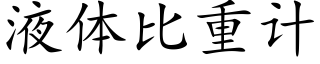 液体比重计